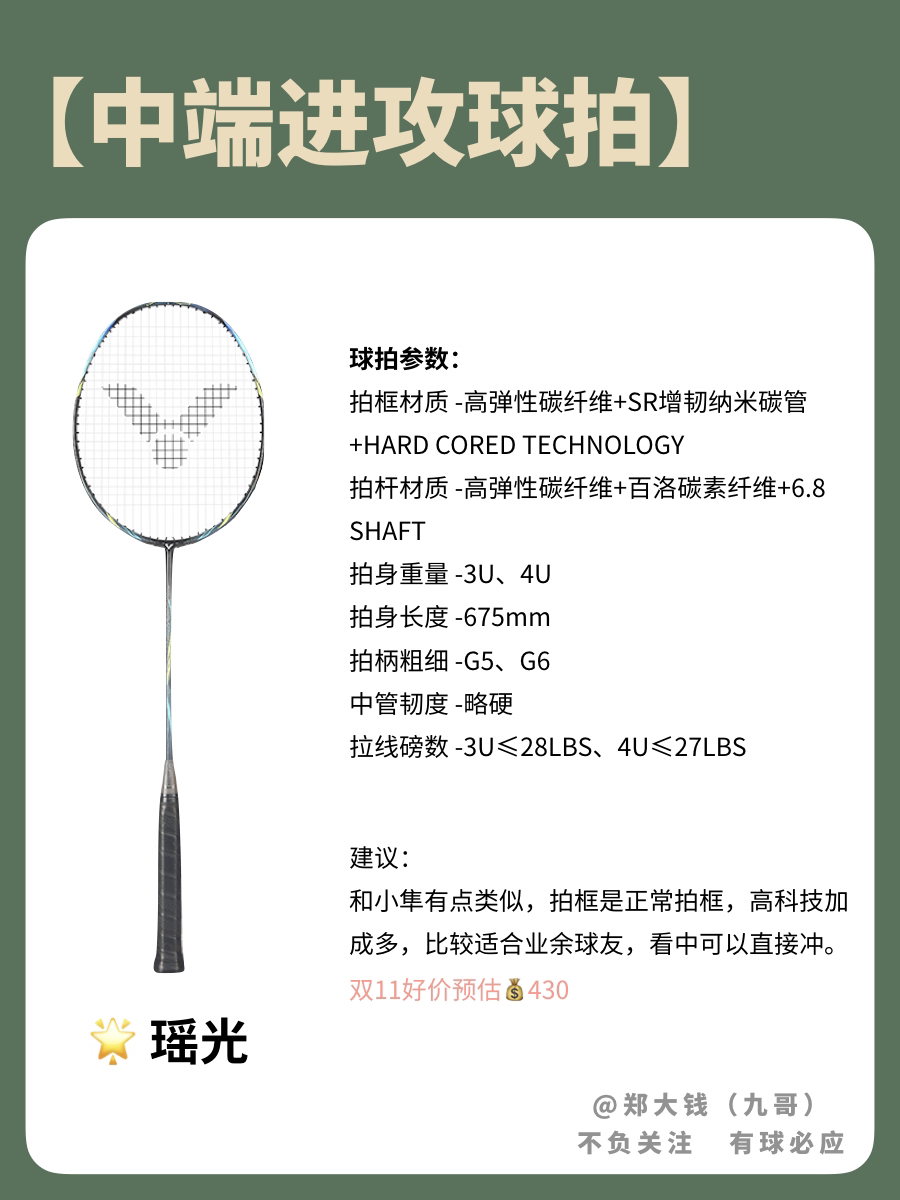 【中端进攻球拍】

球拍参数：
拍框材质 -高弹性碳纤维+SR增韧纳米碳管+HARD CORED TECHNOLOGY
拍杆材质 -高弹性碳纤维+百洛碳素纤维+6.8 SHAFT
拍身重量 -3U、4U
拍身长度 -675mm
拍柄粗细 -G5、G6
中管韧度 -略硬
拉线磅数 -3U≤28LBS、4U≤27LBS

建议：
和小隼有点类似，拍框是正常拍框，高科技加成多，比较适合业余球友，看中可以直接冲。
双11好价预估💰430

🌟 瑶光

@郑大钱（九哥）
不负关注 有球必应